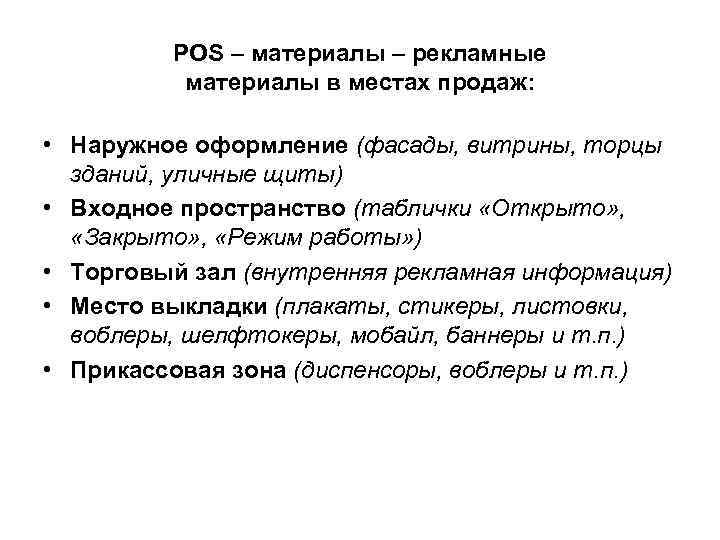 POS – материалы – рекламные материалы в местах продаж:

• Наружное оформление (фасады, витрины, торцы зданий, уличные щиты)
• Входное пространство (таблички «Открыто», «Закрыто», «Режим работы»)
• Торговый зал (внутренняя рекламная информация)
• Место выкладки (плакаты, стикеры, листовки, воблеры, шелфтокеры, мобайл, баннеры и т.п.)
• Прикассовая зона (диспенсоры, воблеры и т.п.)